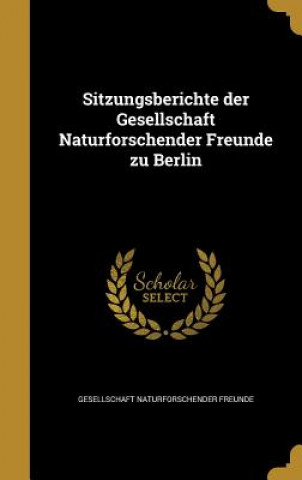 Sitzungsberichte der Gesellschaft Naturforschender Freunde zu Berlin

Scholar SELECT

GESELLSCHAFT NATURFORSCHENDER FREUNDE